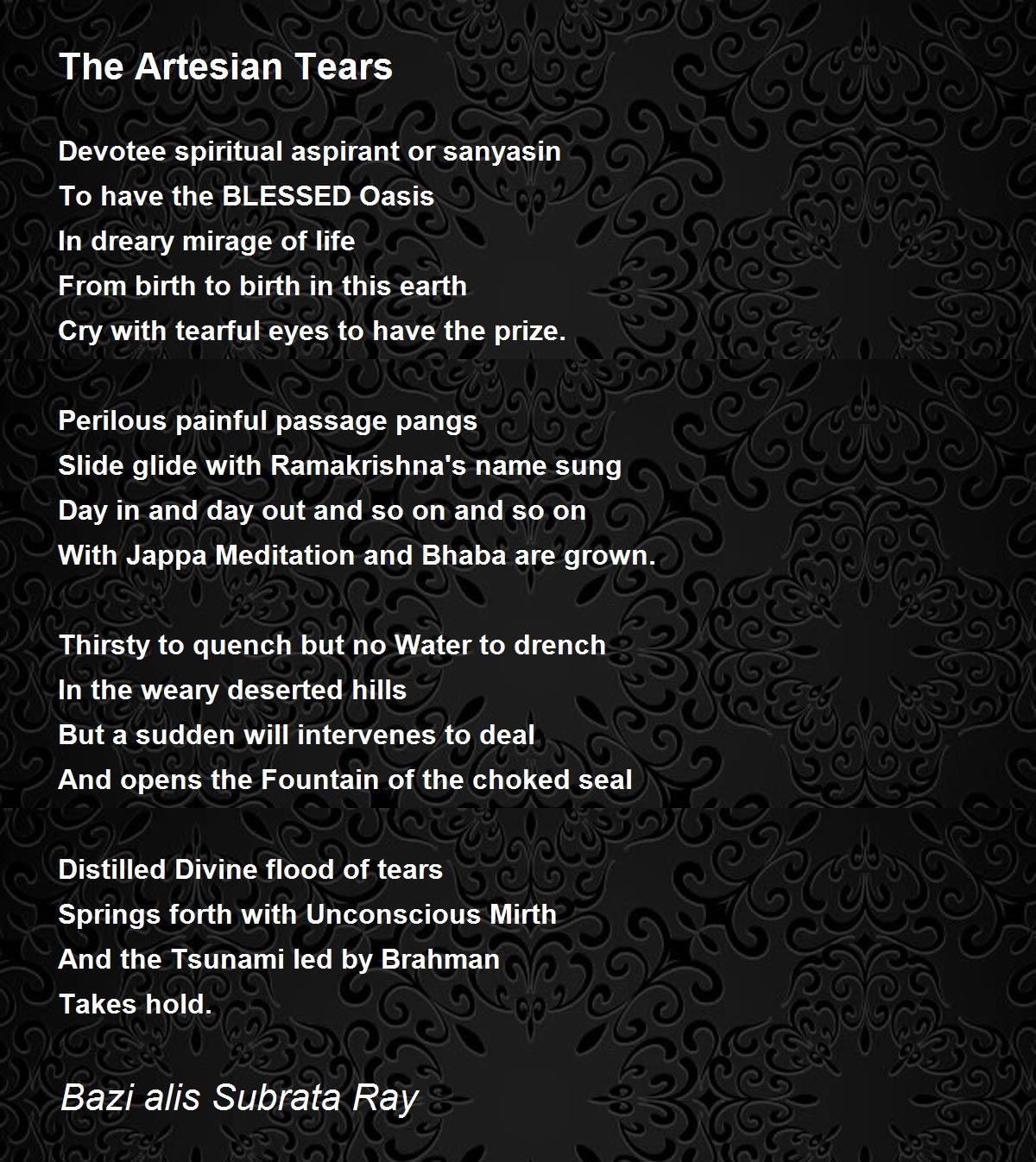 The Artesian Tears

Devotee spiritual aspirant or sanyasin
To have the BLESSED Oasis
In dreary mirage of life
From birth to birth in this earth
Cry with tearful eyes to have the prize.

Perilous painful passage pangs
Slide glide with Ramakrishna's name sung
Day in and day out and so on and so on
With Jappa Meditation and Bhaba are grown.

Thirsty to quench but no Water to drench
In the weary deserted hills
But a sudden will intervenes to deal
And opens the Fountain of the choked seal

Distilled Divine flood of tears
Springs forth with Unconscious Mirth
And the Tsunami led by Brahman
Takes hold.

Bazi alis Subrata Ray